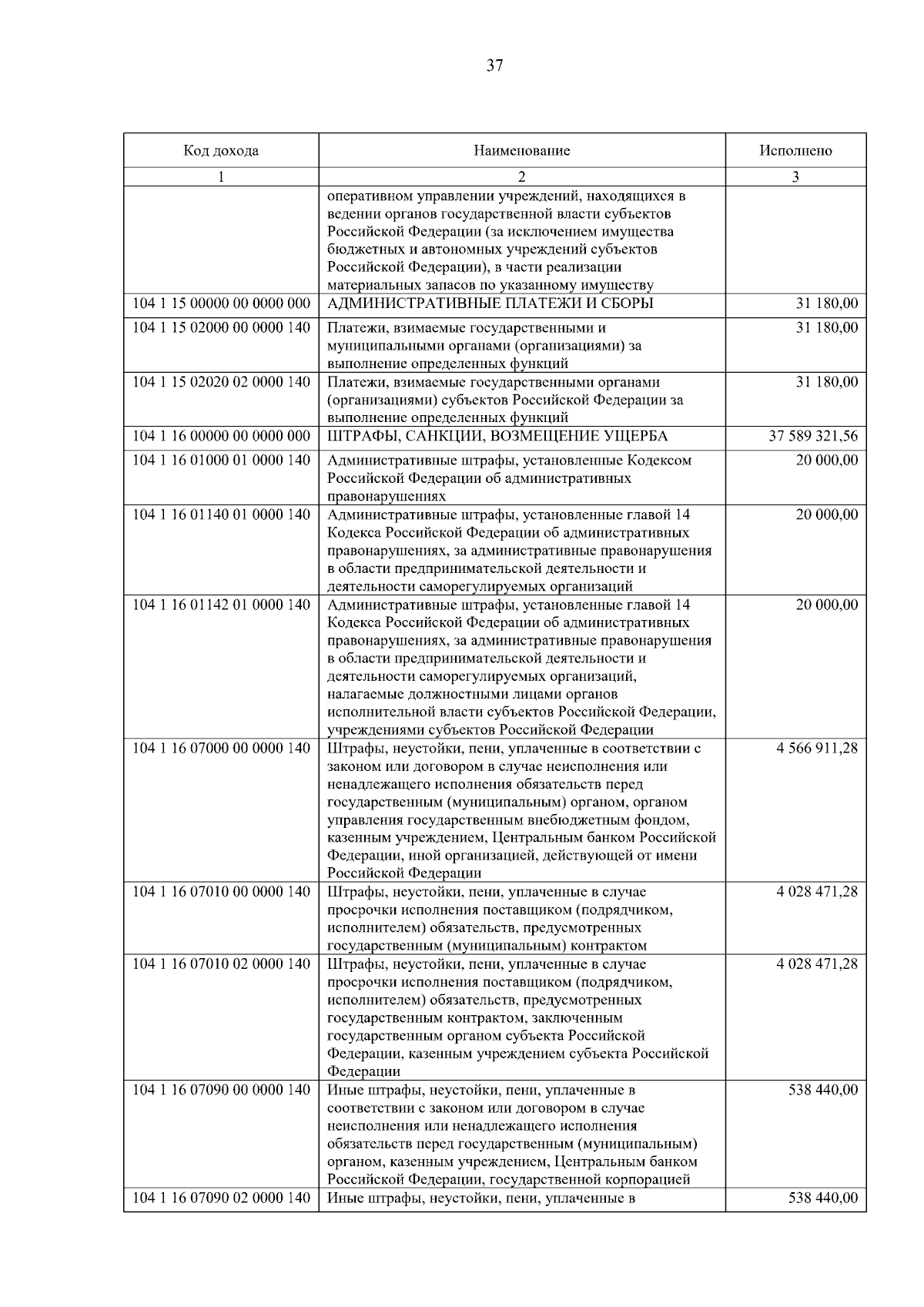 37

| Код дохода | Наименование | Исполнено |
|---|---|---|
| 1 | 2 | 3 |
|  | оперативном управлении учреждений, находящихся в ведении органов государственной власти субъектов Российской Федерации (за исключением имущества бюджетных и автономных учреждений субъектов Российской Федерации), в части реализации материальных запасов по указанному имуществу |  |
| 104 1 15 00000 00 0000 000 | АДМИНИСТРАТИВНЫЕ ПЛАТЕЖИ И СБОРЫ | 31 180,00 |
| 104 1 15 02000 00 0000 140 | Платежи, взимаемые государственными и муниципальными органами (организациями) за выполнение определенных функций | 31 180,00 |
| 104 1 15 02020 02 0000 140 | Платежи, взимаемые государственными органами (организациями) субъектов Российской Федерации за выполнение определенных функций | 31 180,00 |
| 104 1 16 00000 00 0000 000 | ШТРАФЫ, САНКЦИИ, ВОЗМЕЩЕНИЕ УЩЕРБА | 37 589 321,56 |
| 104 1 16 01000 01 0000 140 | Административные штрафы, установленные Кодексом Российской Федерации об административных правонарушениях | 20 000,00 |
| 104 1 16 01140 01 0000 140 | Административные штрафы, установленные главой 14 Кодекса Российской Федерации об административных правонарушениях, за административные правонарушения в области предпринимательской деятельности и деятельности саморегулируемых организаций | 20 000,00 |
| 104 1 16 01142 01 0000 140 | Административные штрафы, установленные главой 14 Кодекса Российской Федерации об административных правонарушениях, за административные правонарушения в области предпринимательской деятельности и деятельности саморегулируемых организаций, налагаемые должностными лицами органов исполнительной власти субъектов Российской Федерации, учреждениями субъектов Российской Федерации | 20 000,00 |
| 104 1 16 07000 00 0000 140 | Штрафы, неустойки, пени, уплаченные в соответствии с законом или договором в случае неисполнения или ненадлежащего исполнения обязательств перед государственным (муниципальным) органом, органом управления государственным внебюджетным фондом, казенным учреждением, Центральным банком Российской Федерации, иной организацией, действующей от имени Российской Федерации | 4 566 911,28 |
| 104 1 16 07010 00 0000 140 | Штрафы, неустойки, пени, уплаченные в случае просрочки исполнения поставщиком (подрядчиком, исполнителем) обязательств, предусмотренных государственным (муниципальным) контрактом | 4 028 471,28 |
| 104 1 16 07010 02 0000 140 | Штрафы, неустойки, пени, уплаченные в случае просрочки исполнения поставщиком (подрядчиком, исполнителем) обязательств, предусмотренных государственным контрактом, заключенным государственным органом субъекта Российской Федерации, казенным учреждением субъекта Российской Федерации | 4 028 471,28 |
| 104 1 16 07090 00 0000 140 | Иные штрафы, неустойки, пени, уплаченные в соответствии с законом или договором в случае неисполнения или ненадлежащего исполнения обязательств перед государственным (муниципальным) органом, казенным учреждением, Центральным банком Российской Федерации, государственной корпорацией | 538 440,00 |
| 104 1 16 07090 02 0000 140 | Иные штрафы, неустойки, пени, уплаченные в | 538 440,00 |